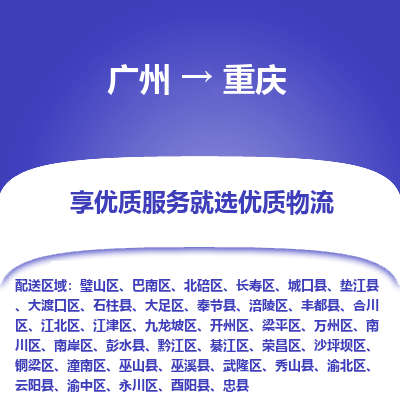 广州 → 重庆

享优质服务就选优质物流

配送区域：璧山区、巴南区、北碚区、长寿区、城口县、垫江县、大渡口区、石柱县、大足区、奉节县、涪陵区、丰都县、合川区、江北区、江津区、九龙坡区、开州区、梁平区、万州区、南川区、南岸区、彭水县、黔江区、綦江区、荣昌区、沙坪坝区、铜梁区、潼南区、巫山县、巫溪县、武隆区、秀山县、渝北区、云阳县、渝中区、永川区、酉阳县、忠县